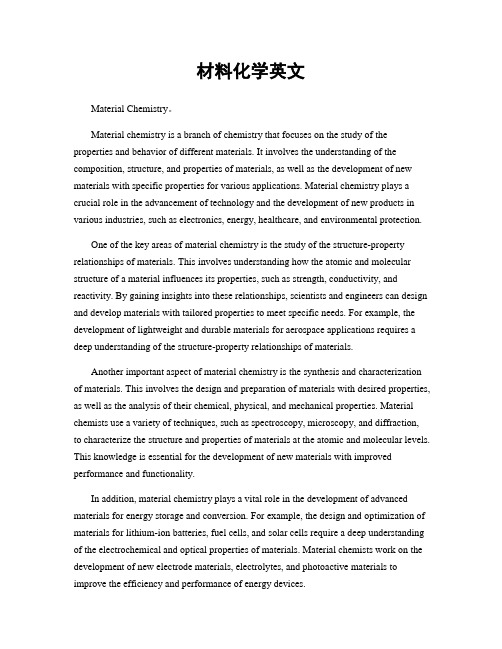 材料化学英文

Material Chemistry。

Material chemistry is a branch of chemistry that focuses on the study of the properties and behavior of different materials. It involves the understanding of the composition, structure, and properties of materials, as well as the development of new materials with specific properties for various applications. Material chemistry plays a crucial role in the advancement of technology and the development of new products in various industries, such as electronics, energy, healthcare, and environmental protection.

One of the key areas of material chemistry is the study of the structure-property relationships of materials. This involves understanding how the atomic and molecular structure of a material influences its properties, such as strength, conductivity, and reactivity. By gaining insights into these relationships, scientists and engineers can design and develop materials with tailored properties to meet specific needs. For example, the development of lightweight and durable materials for aerospace applications requires a deep understanding of the structure-property relationships of materials.

Another important aspect of material chemistry is the synthesis and characterization of materials. This involves the design and preparation of materials with desired properties, as well as the analysis of their chemical, physical, and mechanical properties. Material chemists use a variety of techniques, such as spectroscopy, microscopy, and diffraction, to characterize the structure and properties of materials at the atomic and molecular levels. This knowledge is essential for the development of new materials with improved performance and functionality.

In addition, material chemistry plays a vital role in the development of advanced materials for energy storage and conversion. For example, the design and optimization of materials for lithium-ion batteries, fuel cells, and solar cells require a deep understanding of the electrochemical and optical properties of materials. Material chemists work on the development of new electrode materials, electrolytes, and photoactive materials to improve the efficiency and performance of energy devices.